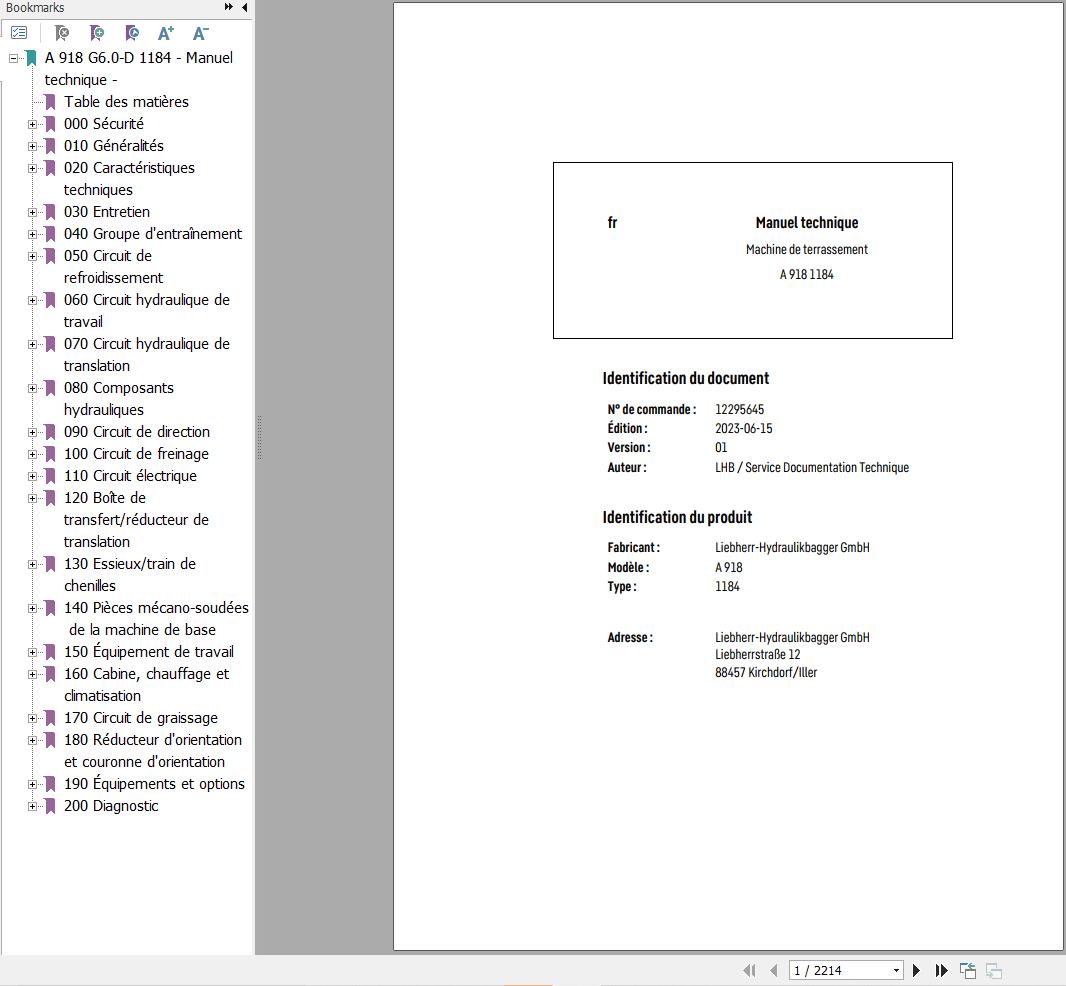 Bookmarks

A 918 G6.0-D 1184 - Manuel technique -
Table des matières
000 Sécurité
010 Généralités
020 Caractéristiques techniques
030 Entretien
040 Groupe d'entraînement
050 Circuit de refroidissement
060 Circuit hydraulique de travail
070 Circuit hydraulique de translation
080 Composants hydrauliques
090 Circuit de direction
100 Circuit de freinage
110 Circuit électrique
120 Boîte de transfert/réducteur de translation
130 Essieux/train de chenilles
140 Pièces mécano-soudées de la machine de base
150 Équipement de travail
160 Cabine, chauffage et climatisation
170 Circuit de graissage
180 Réducteur d'orientation et couronne d'orientation
190 Équipements et options
200 Diagnostic

fr

Manuel technique
Machine de terrassement
A 918 1184

Identification du document

| | |
|---|---|
| N° de commande : | 12295645 |
| Édition : | 2023-06-15 |
| Version : | 01 |
| Auteur : | LHB / Service Documentation Technique |

Identification du produit

| | |
|---|---|
| Fabricant : | Liebherr-Hydraulikbagger GmbH |
| Modèle : | A 918 |
| Type : | 1184 |

Adresse : Liebherr-Hydraulikbagger GmbH
Liebherrstraße 12
88457 Kirchdorf/Iller

1 / 2214